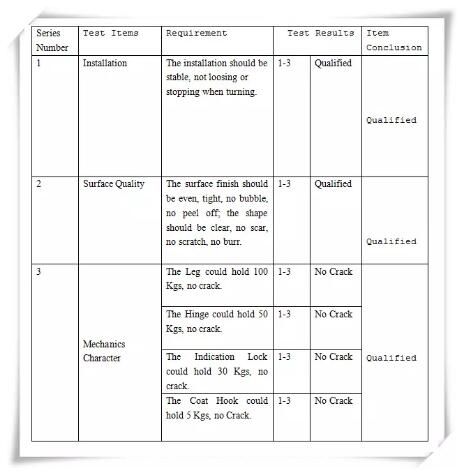 | Series Number | Test Items | Requirement | Test Results | | Item Conclusion |
|---|---|---|---|---|---|
| 1 | Installation | The installation should be stable, not loosing or stopping when turning. | 1-3 | Qualified | Qualified |
| 2 | Surface Quality | The surface finish should be even, tight, no bubble, no peel off; the shape should be clear, no scar, no scratch, no burr. | 1-3 | Qualified | Qualified |
| 3 | Mechanics Character | The Leg could hold 100 Kgs, no crack. | 1-3 | No Crack | Qualified |
| | | The Hinge could hold 50 Kgs, no crack. | 1-3 | No Crack | |
| | | The Indication Lock could hold 30 Kgs, no crack. | 1-3 | No Crack | |
| | | The Coat Hook could hold 5 Kgs, no Crack. | 1-3 | No Crack | |